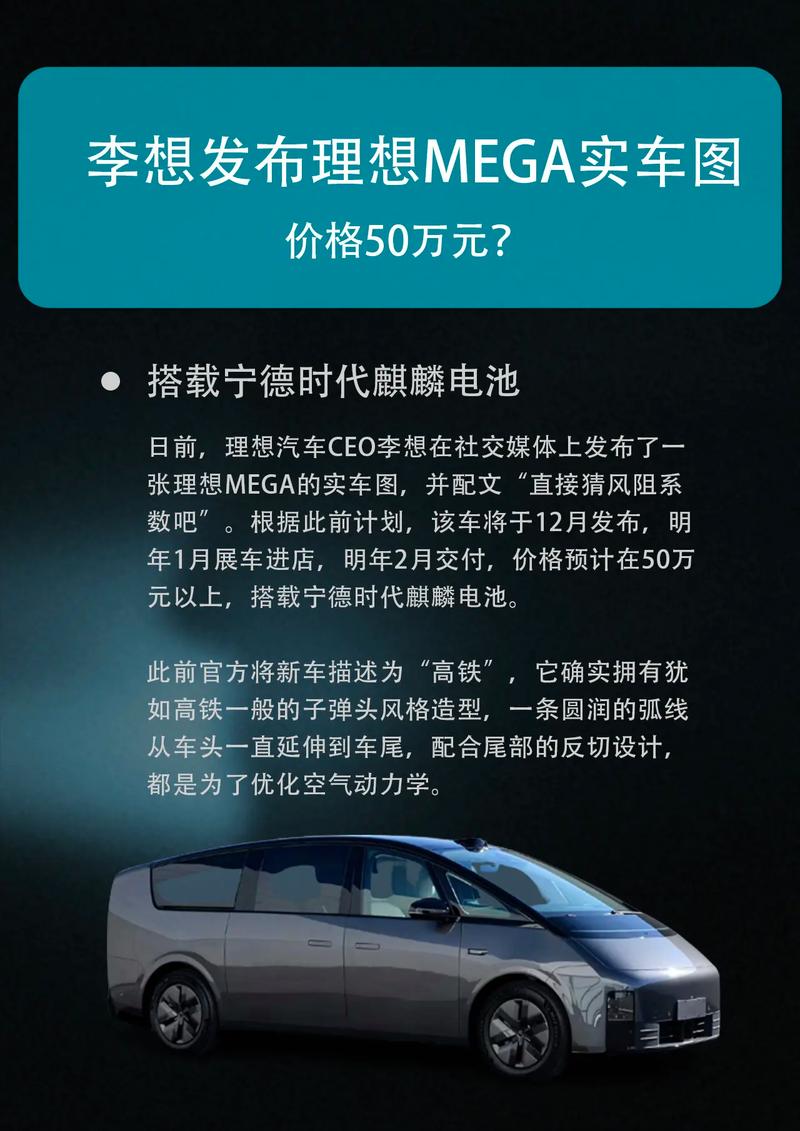 李想发布理想MEGA实车图

价格50万元？

● 搭载宁德时代麒麟电池

日前，理想汽车CEO李想在社交媒体上发布了一张理想MEGA的实车图，并配文“直接猜风阻系数吧”。根据此前计划，该车将于12月发布，明年1月展车进店，明年2月交付，价格预计在50万元以上，搭载宁德时代麒麟电池。

此前官方将新车描述为“高铁”，它确实拥有犹如高铁一般的子弹头风格造型，一条圆润的弧线从车头一直延伸到车尾，配合尾部的反切设计，都是为了优化空气动力学。